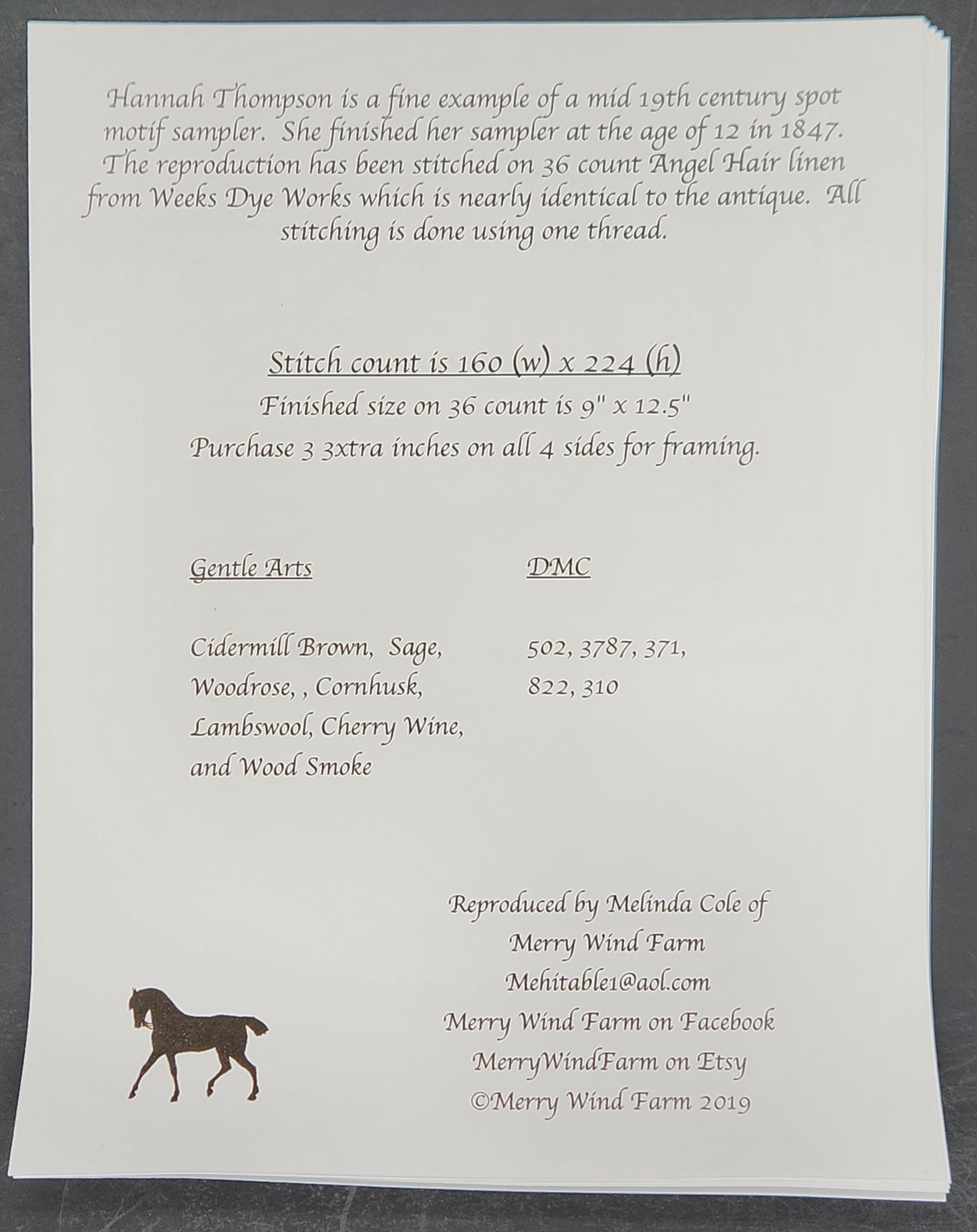 Hannah Thompson is a fine example of a mid 19th century spot motif sampler. She finished her sampler at the age of 12 in 1847. The reproduction has been stitched on 36 count Angel Hair linen from Weeks Dye Works which is nearly identical to the antique. All stitching is done using one thread.

Stitch count is 160 (w) x 224 (h)
Finished size on 36 count is 9" x 12.5"
Purchase 3 3xtra inches on all 4 sides for framing.

Gentle Arts

Cidermill Brown, Sage,
Woodrose, , Cornhusk,
Lambswool, Cherry Wine,
and Wood Smoke

DMC

502, 3787, 371,
822, 310

Reproduced by Melinda Cole of
Merry Wind Farm
Mehitable1@aol.com
Merry Wind Farm on Facebook
MerryWindFarm on Etsy
©Merry Wind Farm 2019